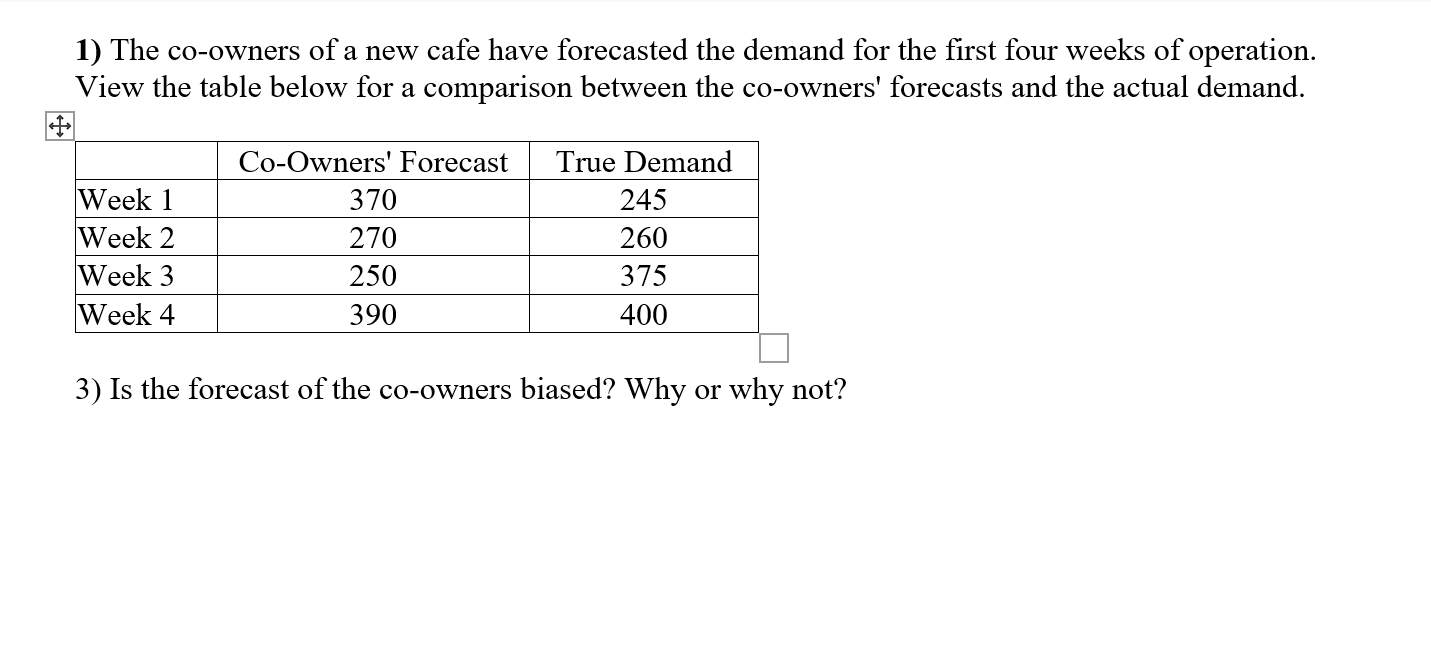 1) The co-owners of a new cafe have forecasted the demand for the first four weeks of operation. View the table below for a comparison between the co-owners' forecasts and the actual demand.

| | Co-Owners' Forecast | True Demand |
|---|---|---|
| Week 1 | 370 | 245 |
| Week 2 | 270 | 260 |
| Week 3 | 250 | 375 |
| Week 4 | 390 | 400 |

3) Is the forecast of the co-owners biased? Why or why not?